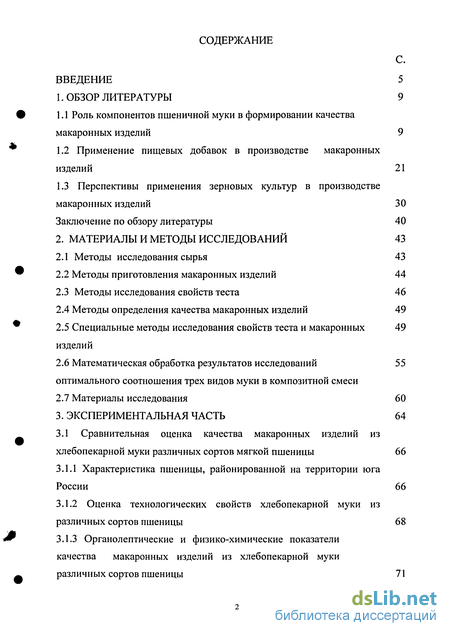 СОДЕРЖАНИЕ

С.

ВВЕДЕНИЕ 5

1. ОБЗОР ЛИТЕРАТУРЫ 9

1.1 Роль компонентов пшеничной муки в формировании качества макаронных изделий 9

1.2 Применение пищевых добавок в производстве макаронных изделий 21

1.3 Перспективы применения зерновых культур в производстве макаронных изделий 30

Заключение по обзору литературы 40

2. МАТЕРИАЛЫ И МЕТОДЫ ИССЛЕДОВАНИЙ 43

2.1 Методы исследования сырья 43

2.2 Методы приготовления макаронных изделий 44

2.3 Методы исследования свойств теста 46

2.4 Методы определения качества макаронных изделий 49

2.5 Специальные методы исследования свойств теста и макаронных изделий 49

2.6 Математическая обработка результатов исследований оптимального соотношения трех видов муки в композитной смеси 55

2.7 Материалы исследования 60

3. ЭКСПЕРИМЕНТАЛЬНАЯ ЧАСТЬ 64

3.1 Сравнительная оценка качества макаронных изделий из хлебопекарной муки различных сортов мягкой пшеницы 66

3.1.1 Характеристика пшеницы, районированной на территории юга России 66

3.1.2 Оценка технологических свойств хлебопекарной муки из различных сортов пшеницы 68

3.1.3 Органолептические и физико-химические показатели качества макаронных изделий из хлебопекарной муки различных сортов пшеницы 71

2

dsLib.net
библиотека диссертаций